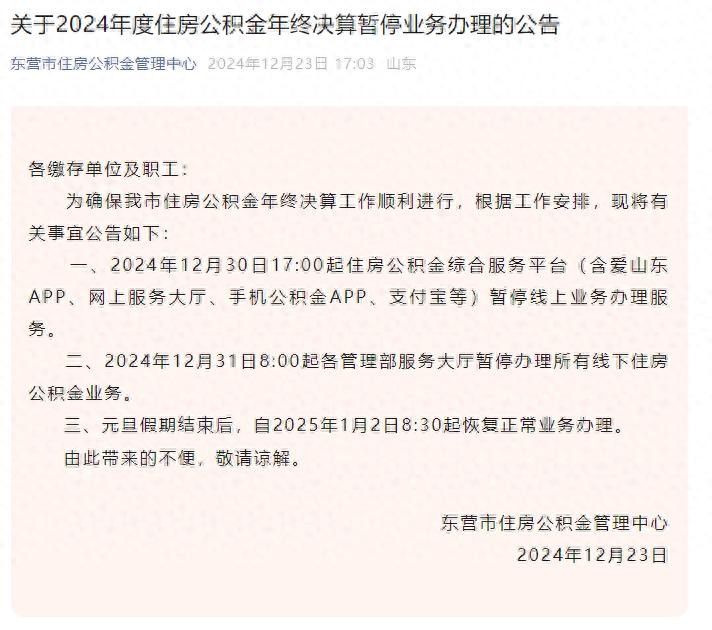 关于2024年度住房公积金年终决算暂停业务办理的公告

东营市住房公积金管理中心 2024年12月23日 17:03 山东

各缴存单位及职工：

为确保我市住房公积金年终决算工作顺利进行，根据工作安排，现将有关事宜公告如下：

一、2024年12月30日17:00起住房公积金综合服务平台（含爱山东APP、网上服务大厅、手机公积金APP、支付宝等）暂停线上业务办理服务。

二、2024年12月31日8:00起各管理部服务大厅暂停办理所有线下住房公积金业务。

三、元旦假期结束后，自2025年1月2日8:30起恢复正常业务办理。

由此带来的不便，敬请谅解。

东营市住房公积金管理中心

2024年12月23日